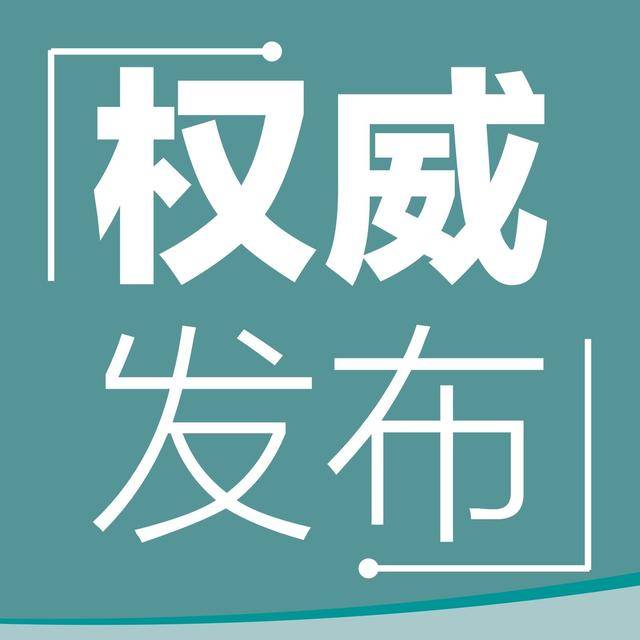 权威
发布